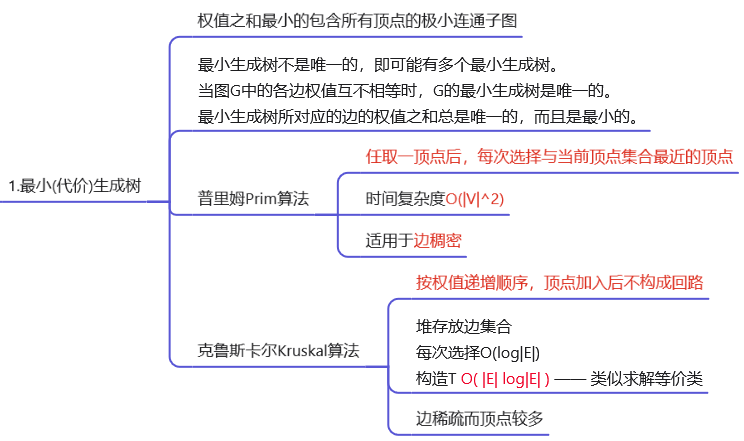 1.最小(代价)生成树

权值之和最小的包含所有顶点的极小连通子图

最小生成树不是唯一的，即可能有多个最小生成树。
当图G中的各边权值互不相等时，G的最小生成树是唯一的。
最小生成树所对应的边的权值之和总是唯一的，而且是最小的。

普里姆Prim算法

任取一顶点后，每次选择与当前顶点集合最近的顶点

时间复杂度O(|V|^2)

适用于边稠密

克鲁斯卡尔Kruskal算法

按权值递增顺序，顶点加入后不构成回路

堆存放边集合
每次选择O(log|E|)
构造T O( |E| log|E| ) —— 类似求解等价类

边稀疏而顶点较多